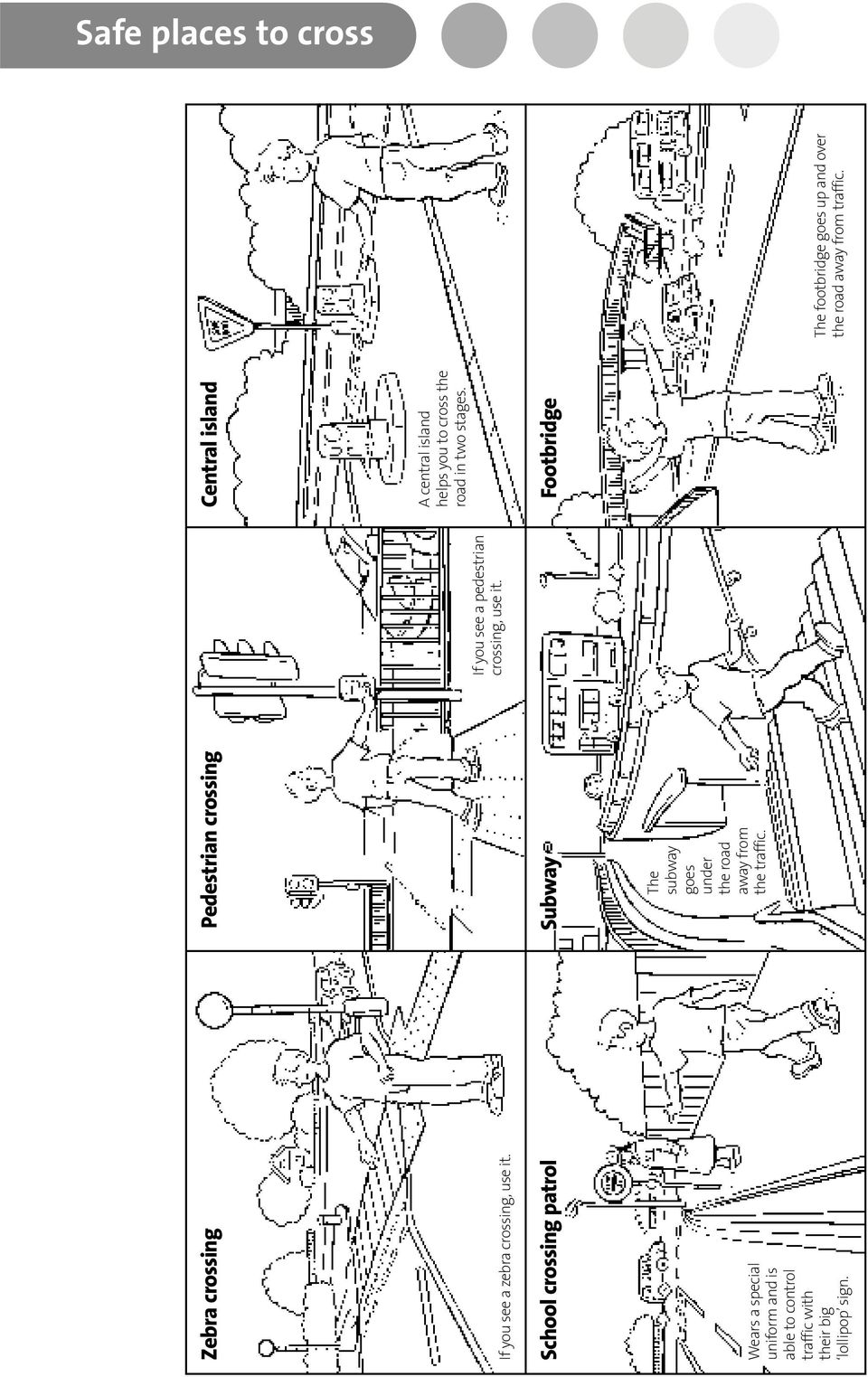 Safe places to cross

Zebra crossing

If you see a zebra crossing, use it.

Pedestrian crossing

If you see a pedestrian crossing, use it.

Central island

A central island helps you to cross the road in two stages.

School crossing patrol

Wears a special uniform and is able to control traffic with their big 'lollipop' sign.

Subway

The subway goes under the road away from the traffic.

Footbridge

The footbridge goes up and over the road away from traffic.